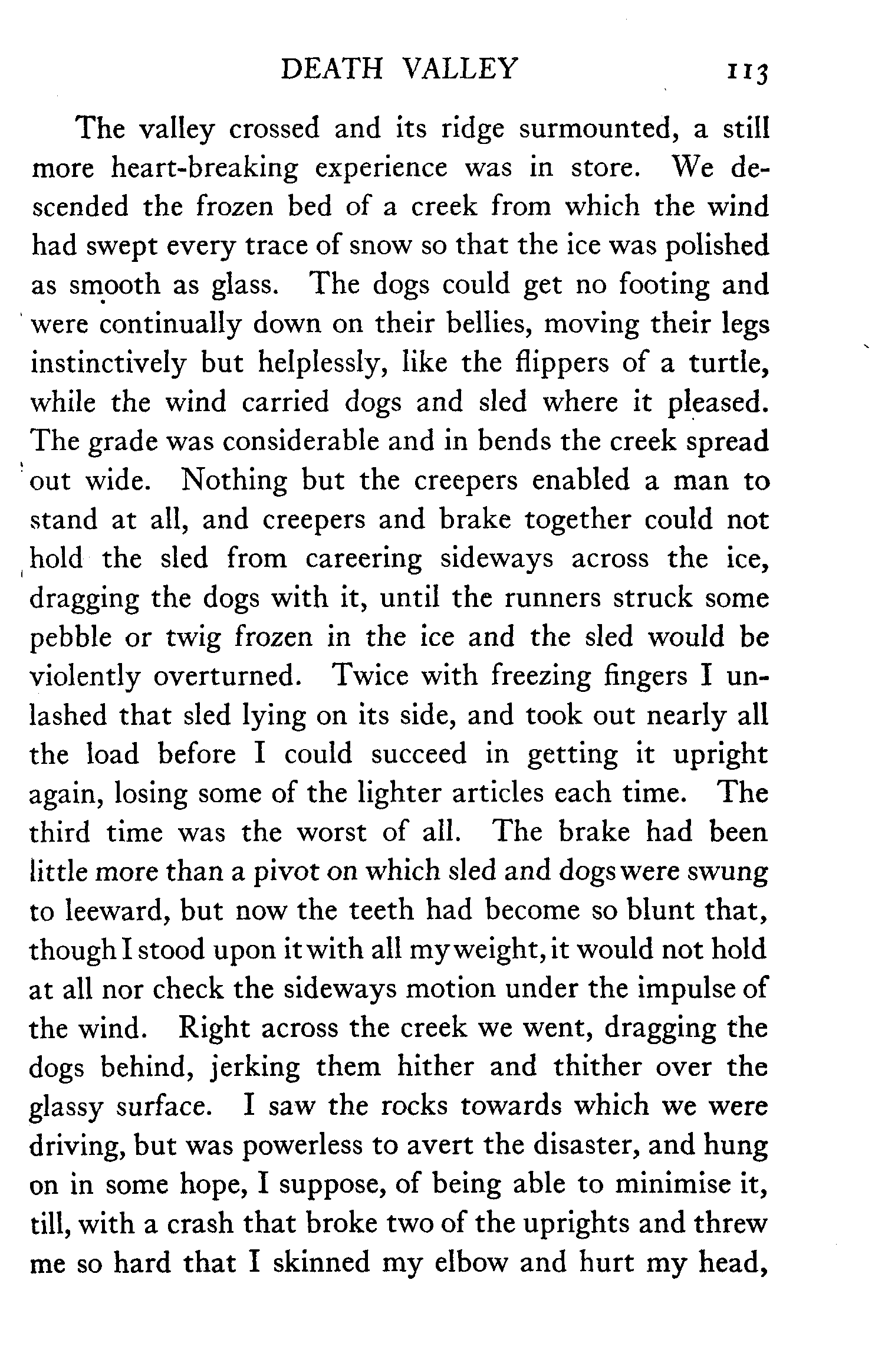 DEATH VALLEY 113

The valley crossed and its ridge surmounted, a still more heart-breaking experience was in store. We descended the frozen bed of a creek from which the wind had swept every trace of snow so that the ice was polished as smooth as glass. The dogs could get no footing and were continually down on their bellies, moving their legs instinctively but helplessly, like the flippers of a turtle, while the wind carried dogs and sled where it pleased. The grade was considerable and in bends the creek spread out wide. Nothing but the creepers enabled a man to stand at all, and creepers and brake together could not hold the sled from careering sideways across the ice, dragging the dogs with it, until the runners struck some pebble or twig frozen in the ice and the sled would be violently overturned. Twice with freezing fingers I unlashed that sled lying on its side, and took out nearly all the load before I could succeed in getting it upright again, losing some of the lighter articles each time. The third time was the worst of all. The brake had been little more than a pivot on which sled and dogs were swung to leeward, but now the teeth had become so blunt that, though I stood upon it with all my weight, it would not hold at all nor check the sideways motion under the impulse of the wind. Right across the creek we went, dragging the dogs behind, jerking them hither and thither over the glassy surface. I saw the rocks towards which we were driving, but was powerless to avert the disaster, and hung on in some hope, I suppose, of being able to minimise it, till, with a crash that broke two of the uprights and threw me so hard that I skinned my elbow and hurt my head,